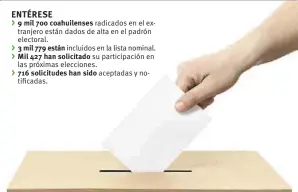 ENTÉRESE

› 9 mil 700 coahuilenses radicados en el extranjero están dados de alta en el padrón electoral.

› 3 mil 779 están incluidos en la lista nominal.

› Mil 427 han solicitado su participación en las próximas elecciones.

› 716 solicitudes han sido aceptadas y notificadas.